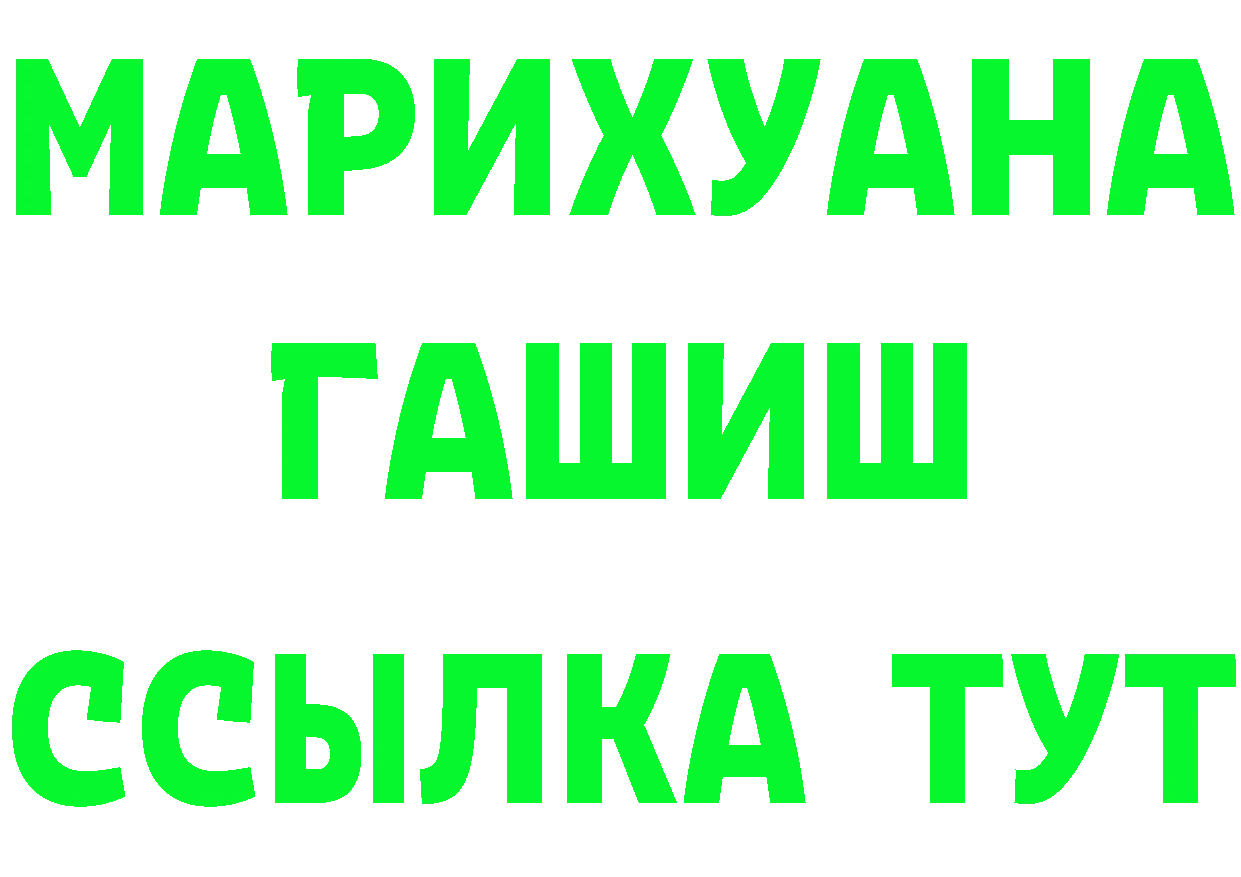 МАРИХУАНА
ГАШИШ
ССЫЛКА ТУТ